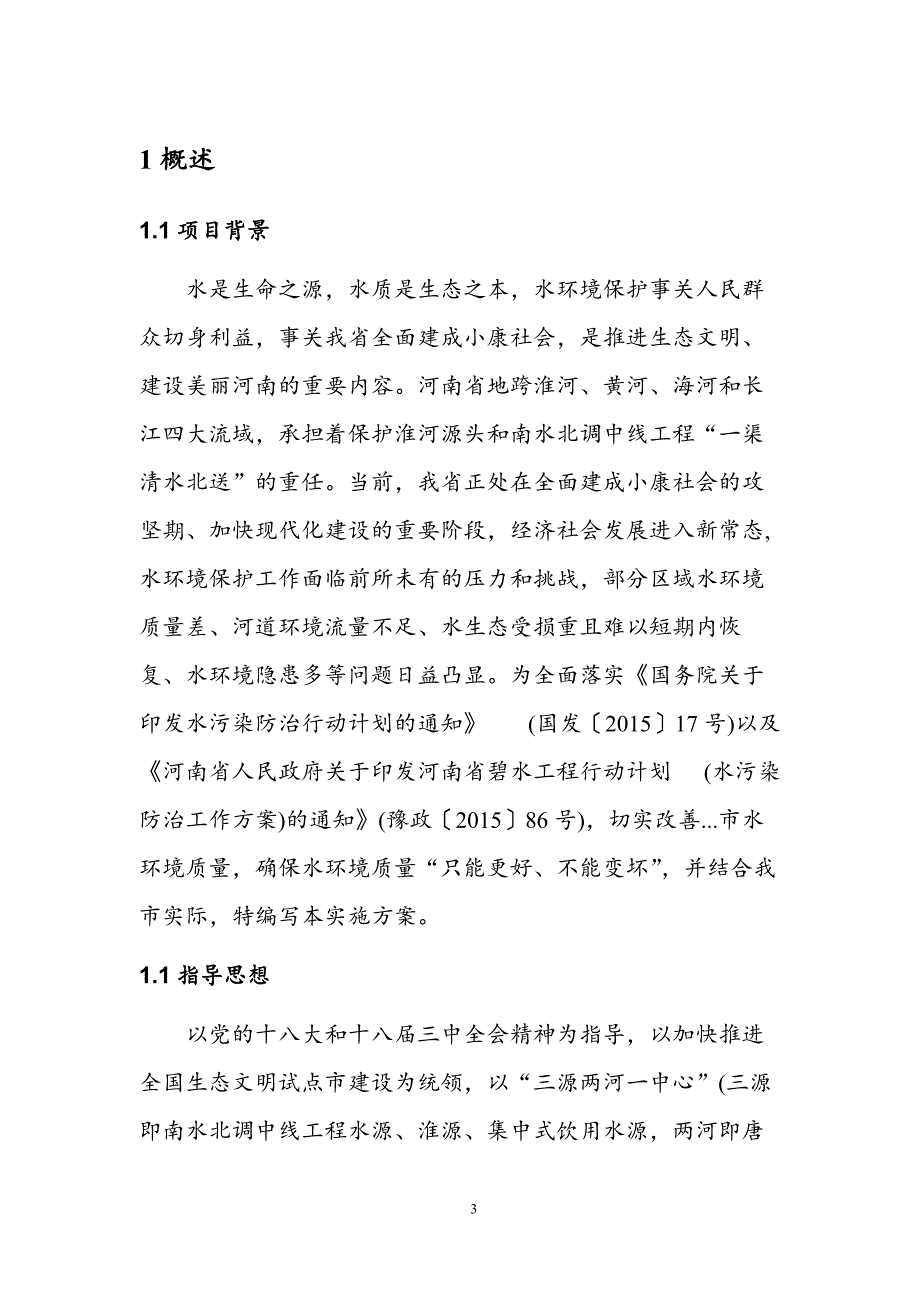 1 概述

1.1 项目背景

水是生命之源，水质是生态之本，水环境保护事关人民群众切身利益，事关我省全面建成小康社会，是推进生态文明、建设美丽河南的重要内容。河南省地跨淮河、黄河、海河和长江四大流域，承担着保护淮河源头和南水北调中线工程“一渠清水北送”的重任。当前，我省正处在全面建成小康社会的攻坚期、加快现代化建设的重要阶段，经济社会发展进入新常态，水环境保护工作面临前所未有的压力和挑战，部分区域水环境质量差、河道环境流量不足、水生态受损重且难以短期内恢复、水环境隐患多等问题日益凸显。为全面落实《国务院关于印发水污染防治行动计划的通知》 (国发〔2015〕17 号)以及《河南省人民政府关于印发河南省碧水工程行动计划 (水污染防治工作方案)的通知》(豫政〔2015〕86 号)，切实改善...市水环境质量，确保水环境质量“只能更好、不能变坏”，并结合我市实际，特编写本实施方案。

1.1 指导思想

以党的十八大和十八届三中全会精神为指导，以加快推进全国生态文明试点市建设为统领，以“三源两河一中心”(三源即南水北调中线工程水源、淮源、集中式饮用水源，两河即唐

3